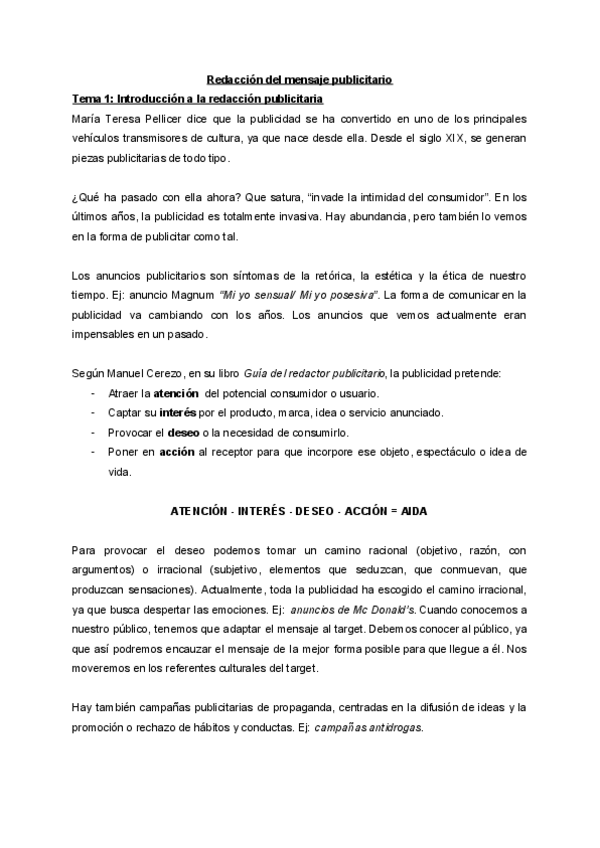 Redacción del mensaje publicitario

Tema 1: Introducción a la redacción publicitaria

María Teresa Pellicer dice que la publicidad se ha convertido en uno de los principales vehículos transmisores de cultura, ya que nace desde ella. Desde el siglo XIX, se generan piezas publicitarias de todo tipo.

¿Qué ha pasado con ella ahora? Que satura, "invade la intimidad del consumidor". En los últimos años, la publicidad es totalmente invasiva. Hay abundancia, pero también lo vemos en la forma de publicitar como tal.

Los anuncios publicitarios son síntomas de la retórica, la estética y la ética de nuestro tiempo. Ej: anuncio Magnum "Mi yo sensual/ Mi yo posesiva". La forma de comunicar en la publicidad va cambiando con los años. Los anuncios que vemos actualmente eran impensables en un pasado.

Según Manuel Cerezo, en su libro Guía del redactor publicitario, la publicidad pretende:
- Atraer la atención del potencial consumidor o usuario.
- Captar su interés por el producto, marca, idea o servicio anunciado.
- Provocar el deseo o la necesidad de consumirlo.
- Poner en acción al receptor para que incorpore ese objeto, espectáculo o idea de vida.

ATENCIÓN - INTERÉS - DESEO - ACCIÓN = AIDA

Para provocar el deseo podemos tomar un camino racional (objetivo, razón, con argumentos) o irracional (subjetivo, elementos que seduzcan, que conmuevan, que produzcan sensaciones). Actualmente, toda la publicidad ha escogido el camino irracional, ya que busca despertar las emociones. Ej: anuncios de Mc Donald's. Cuando conocemos a nuestro público, tenemos que adaptar el mensaje al target. Debemos conocer al público, ya que así podremos encauzar el mensaje de la mejor forma posible para que llegue a él. Nos moveremos en los referentes culturales del target.

Hay también campañas publicitarias de propaganda, centradas en la difusión de ideas y la promoción o rechazo de hábitos y conductas. Ej: campañas antidrogas.